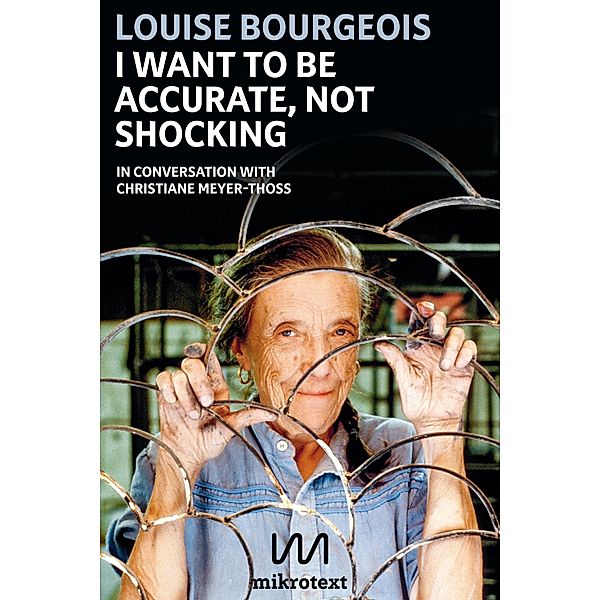 LOUISE BOURGEOIS
I WANT TO BE ACCURATE, NOT SHOCKING

IN CONVERSATION WITH CHRISTIANE MEYER-THOSS

mikrotext